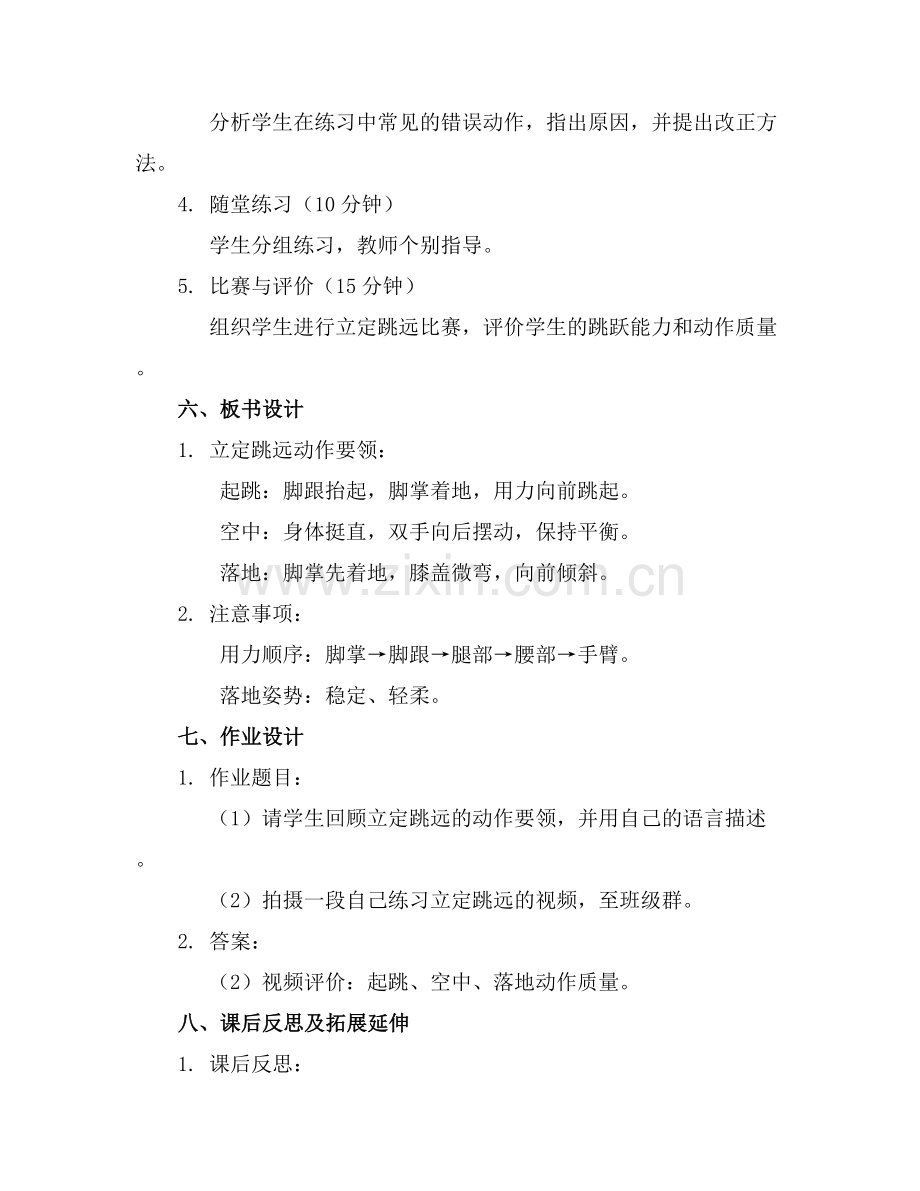 分析学生在练习中常见的错误动作，指出原因，并提出改正方法。

4. 随堂练习（10 分钟）

学生分组练习，教师个别指导。

5. 比赛与评价（15 分钟）

组织学生进行立定跳远比赛，评价学生的跳跃能力和动作质量。

六、板书设计

1. 立定跳远动作要领：

起跳：脚跟抬起，脚掌着地，用力向前跳起。

空中：身体挺直，双手向后摆动，保持平衡。

落地：脚掌先着地，膝盖微弯，向前倾斜。

www.zixin.com.cn

2. 注意事项：

用力顺序：脚掌→脚跟→腿部→腰部→手臂。

落地姿势：稳定、轻柔。

七、作业设计

1. 作业题目：

（1）请学生回顾立定跳远的动作要领，并用自己的语言描述。

（2）拍摄一段自己练习立定跳远的视频，至班级群。

2. 答案：

（2）视频评价：起跳、空中、落地动作质量。

八、课后反思及拓展延伸

1. 课后反思：